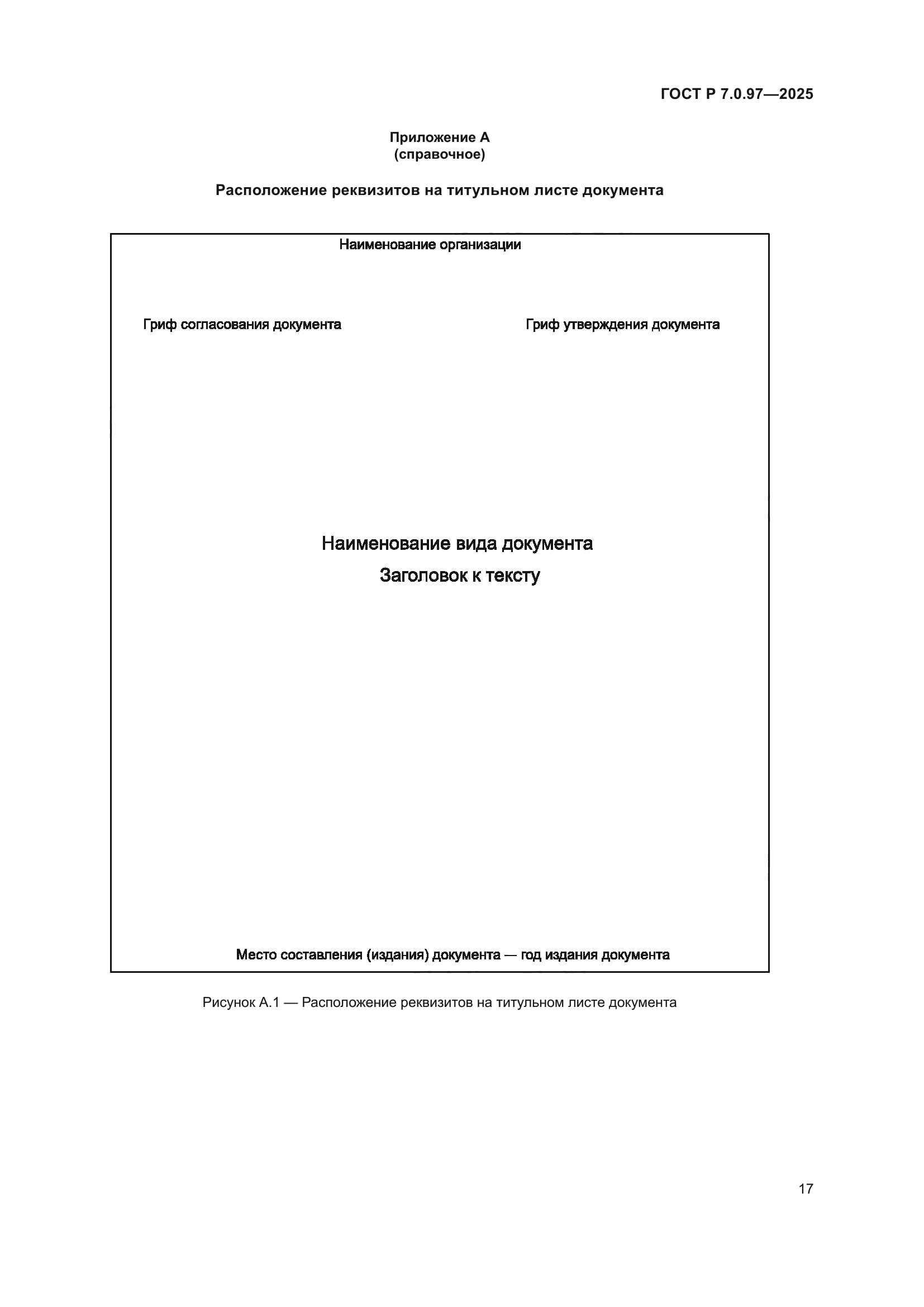 ГОСТ Р 7.0.97—2025

Приложение А
(справочное)

Расположение реквизитов на титульном листе документа

Наименование организации

Гриф согласования документа

Гриф утверждения документа

Наименование вида документа

Заголовок к тексту

Место составления (издания) документа — год издания документа

Рисунок А.1 — Расположение реквизитов на титульном листе документа

17